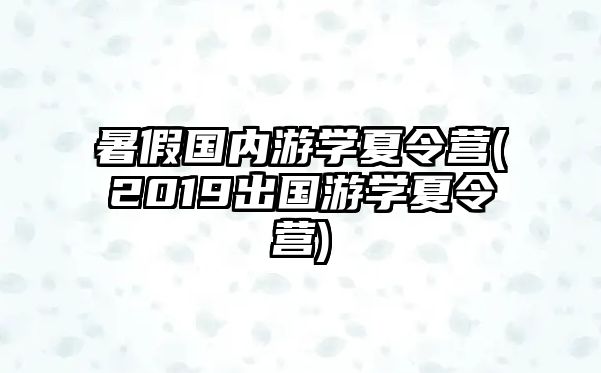 暑假国内游学夏令营(2019出国游学夏令营)